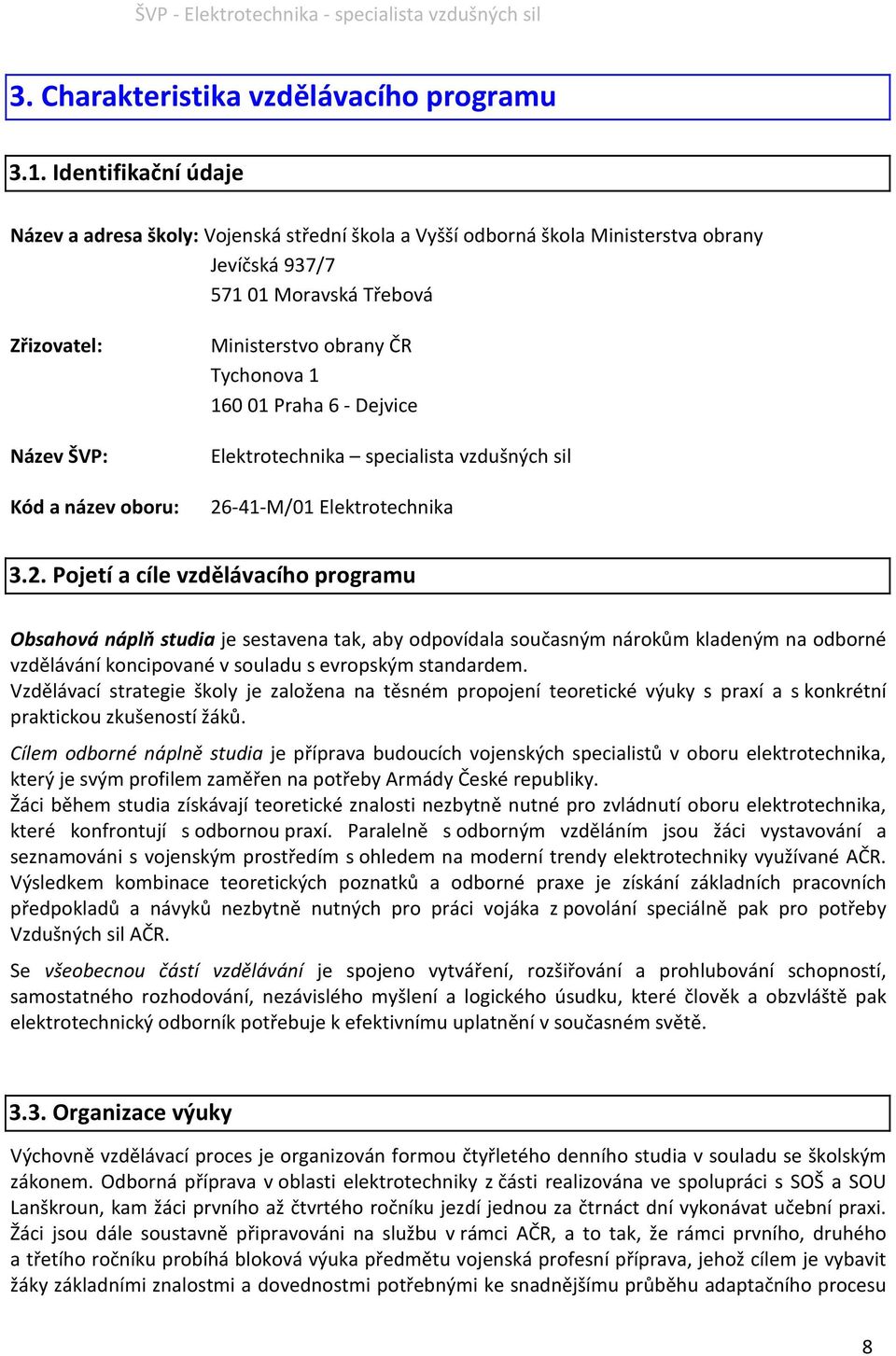 ŠVP - Elektrotechnika - specialista vzdušných sil

3. Charakteristika vzdělávacího programu

3.1. Identifikační údaje

Název a adresa školy: Vojenská střední škola a Vyšší odborná škola Ministerstva obrany
Jevíčská 937/7
571 01 Moravská Třebová

Zřizovatel: Ministerstvo obrany ČR
Tychonova 1
160 01 Praha 6 - Dejvice

Název ŠVP: Elektrotechnika – specialista vzdušných sil

Kód a název oboru: 26-41-M/01 Elektrotechnika

3.2. Pojetí a cíle vzdělávacího programu

Obsahová náplň studia je sestavena tak, aby odpovídala současným nárokům kladeným na odborné vzdělávání koncipované v souladu s evropským standardem.
Vzdělávací strategie školy je založena na těsném propojení teoretické výuky s praxí a s konkrétní praktickou zkušeností žáků.

Cílem odborné náplně studia je příprava budoucích vojenských specialistů v oboru elektrotechnika, který je svým profilem zaměřen na potřeby Armády České republiky.
Žáci během studia získávají teoretické znalosti nezbytně nutné pro zvládnutí oboru elektrotechnika, které konfrontují s odbornou praxí. Paralelně s odborným vzděláním jsou žáci vystavování a seznamováni s vojenským prostředím s ohledem na moderní trendy elektrotechniky využívané AČR. Výsledkem kombinace teoretických poznatků a odborné praxe je získání základních pracovních předpokladů a návyků nezbytně nutných pro práci vojáka z povolání speciálně pak pro potřeby Vzdušných sil AČR.

Se všeobecnou částí vzdělávání je spojeno vytváření, rozšiřování a prohlubování schopností, samostatného rozhodování, nezávislého myšlení a logického úsudku, které člověk a obzvláště pak elektrotechnický odborník potřebuje k efektivnímu uplatnění v současném světě.

3.3. Organizace výuky

Výchovně vzdělávací proces je organizován formou čtyřletého denního studia v souladu se školským zákonem. Odborná příprava v oblasti elektrotechniky z části realizována ve spolupráci s SOŠ a SOU Lanškroun, kam žáci prvního až čtvrtého ročníku jezdí jednou za čtrnáct dní vykonávat učební praxi. Žáci jsou dále soustavně připravováni na službu v rámci AČR, a to tak, že rámci prvního, druhého a třetího ročníku probíhá bloková výuka předmětu vojenská profesní příprava, jehož cílem je vybavit žáky základními znalostmi a dovednostmi potřebnými ke snadnějšímu průběhu adaptačního procesu

8